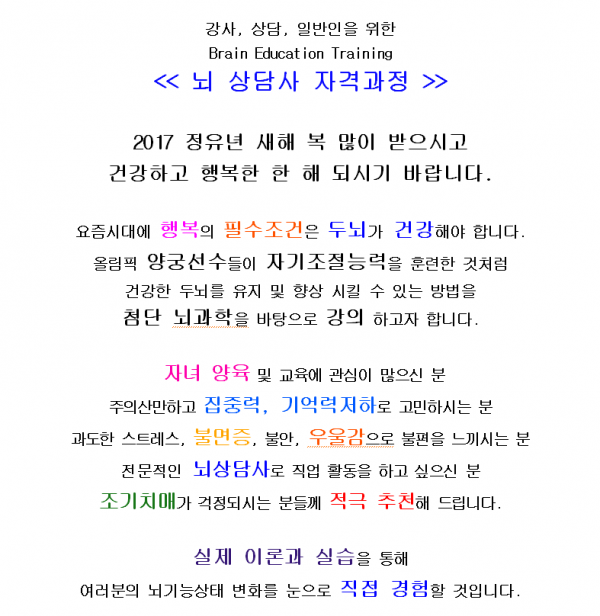 강사, 상담, 일반인을 위한
Brain Education Training
<< 뇌 상담사 자격과정 >>

2017 정유년 새해 복 많이 받으시고
건강하고 행복한 한 해 되시기 바랍니다.

요즘시대에 행복의 필수조건은 두뇌가 건강해야 합니다.
올림픽 양궁선수들이 자기조절능력을 훈련한 것처럼
건강한 두뇌를 유지 및 향상 시킬 수 있는 방법을
첨단 뇌과학을 바탕으로 강의 하고자 합니다.

자녀 양육 및 교육에 관심이 많으신 분
주의산만하고 집중력, 기억력저하로 고민하시는 분
과도한 스트레스, 불면증, 불안, 우울감으로 불편을 느끼시는 분
전문적인 뇌상담사로 직업 활동을 하고 싶으신 분
조기치매가 걱정되시는 분들께 적극 추천해 드립니다.

실제 이론과 실습을 통해
여러분의 뇌기능상태 변화를 눈으로 직접 경험할 것입니다.